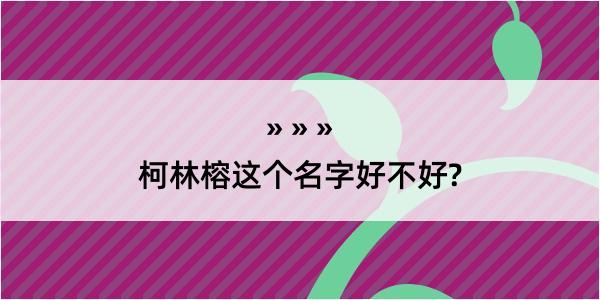 » » »
柯林榕这个名字好不好?